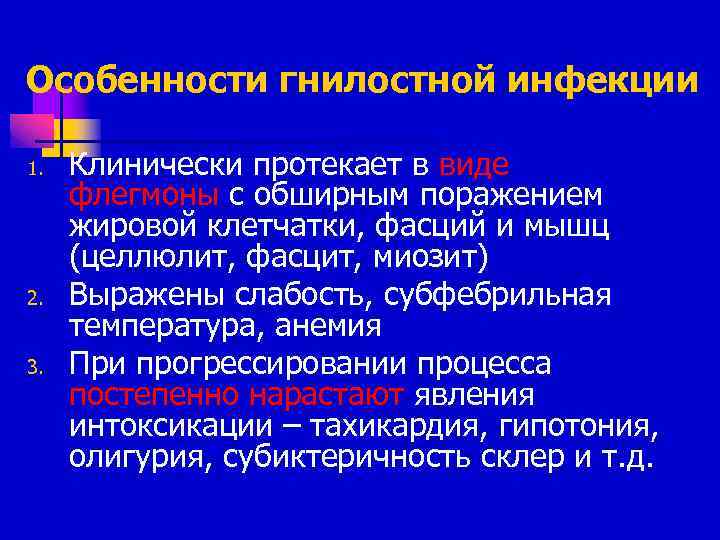 Особенности гнилостной инфекции

1. Клинически протекает в виде флегмоны с обширным поражением жировой клетчатки, фасций и мышц (целлюлит, фасцит, миозит)
2. Выражены слабость, субфебрильная температура, анемия
3. При прогрессировании процесса постепенно нарастают явления интоксикации – тахикардия, гипотония, олигурия, субиктеричность склер и т.д.